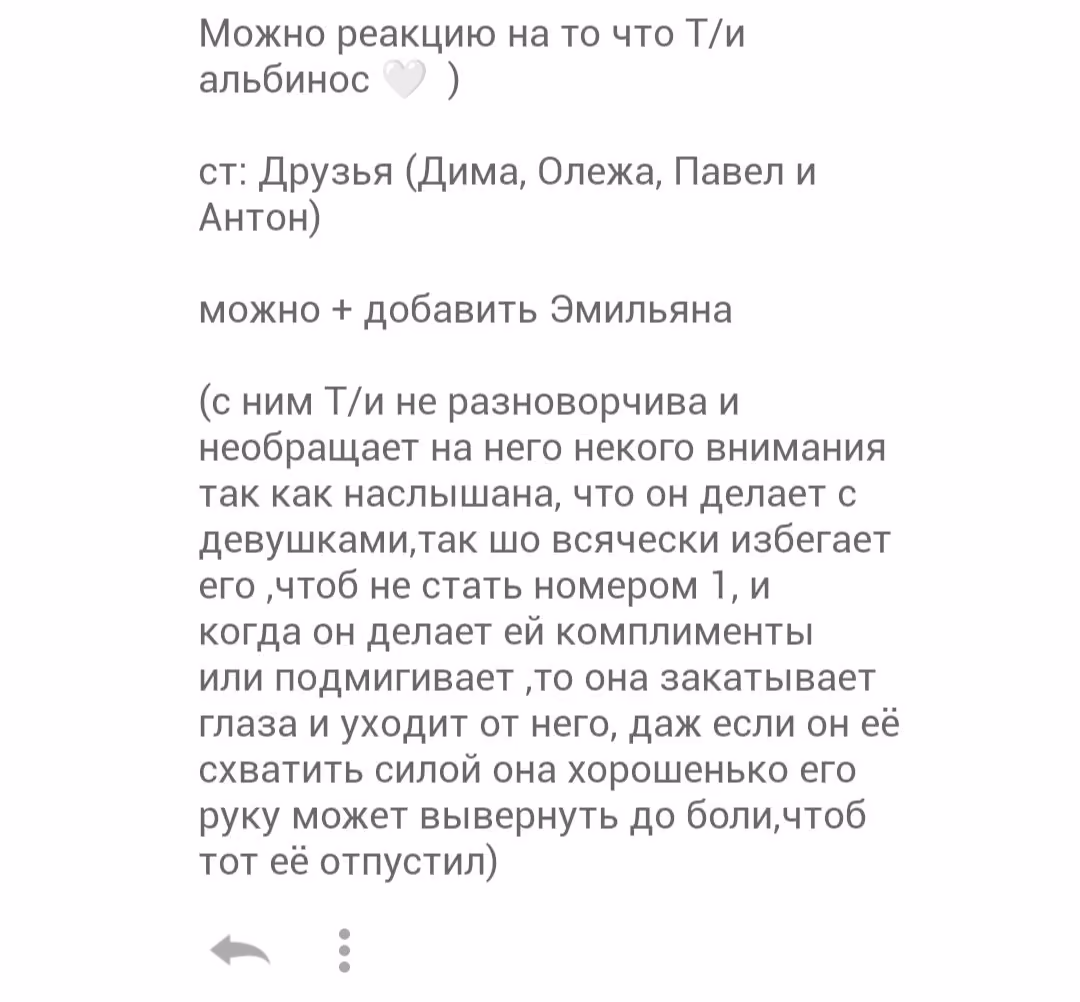 Можно реакцию на то что Т/и альбинос 🤍 )

ст: Друзья (Дима, Олежа, Павел и Антон)

можно + добавить Эмильяна

(с ним Т/и не разноворчива и необращает на него некого внимания так как наслышана, что он делает с девушками,так шо всячески избегает его ,чтоб не стать номером 1, и когда он делает ей комплименты или подмигивает ,то она закатывает глаза и уходит от него, даж если он её схватить силой она хорошенько его руку может вывернуть до боли,чтоб тот её отпустил)